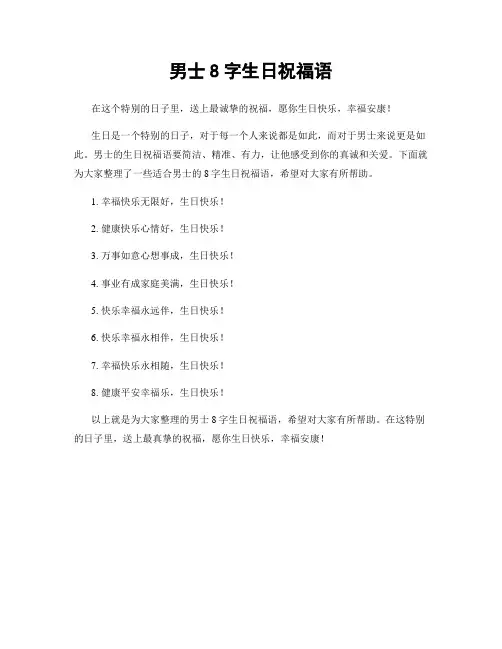 男士 8 字生日祝福语

在这个特别的日子里，送上最诚挚的祝福，愿你生日快乐，幸福安康！

生日是一个特别的日子，对于每一个人来说都是如此，而对于男士来说更是如此。男士的生日祝福语要简洁、精准、有力，让他感受到你的真诚和关爱。下面就为大家整理了一些适合男士的 8 字生日祝福语，希望对大家有所帮助。

1. 幸福快乐无限好，生日快乐！

2. 健康快乐心情好，生日快乐！

3. 万事如意心想事成，生日快乐！

4. 事业有成家庭美满，生日快乐！

5. 快乐幸福永远伴，生日快乐！

6. 快乐幸福永相伴，生日快乐！

7. 幸福快乐永相随，生日快乐！

8. 健康平安幸福乐，生日快乐！

以上就是为大家整理的男士 8 字生日祝福语，希望对大家有所帮助。在这特别的日子里，送上最真挚的祝福，愿你生日快乐，幸福安康！